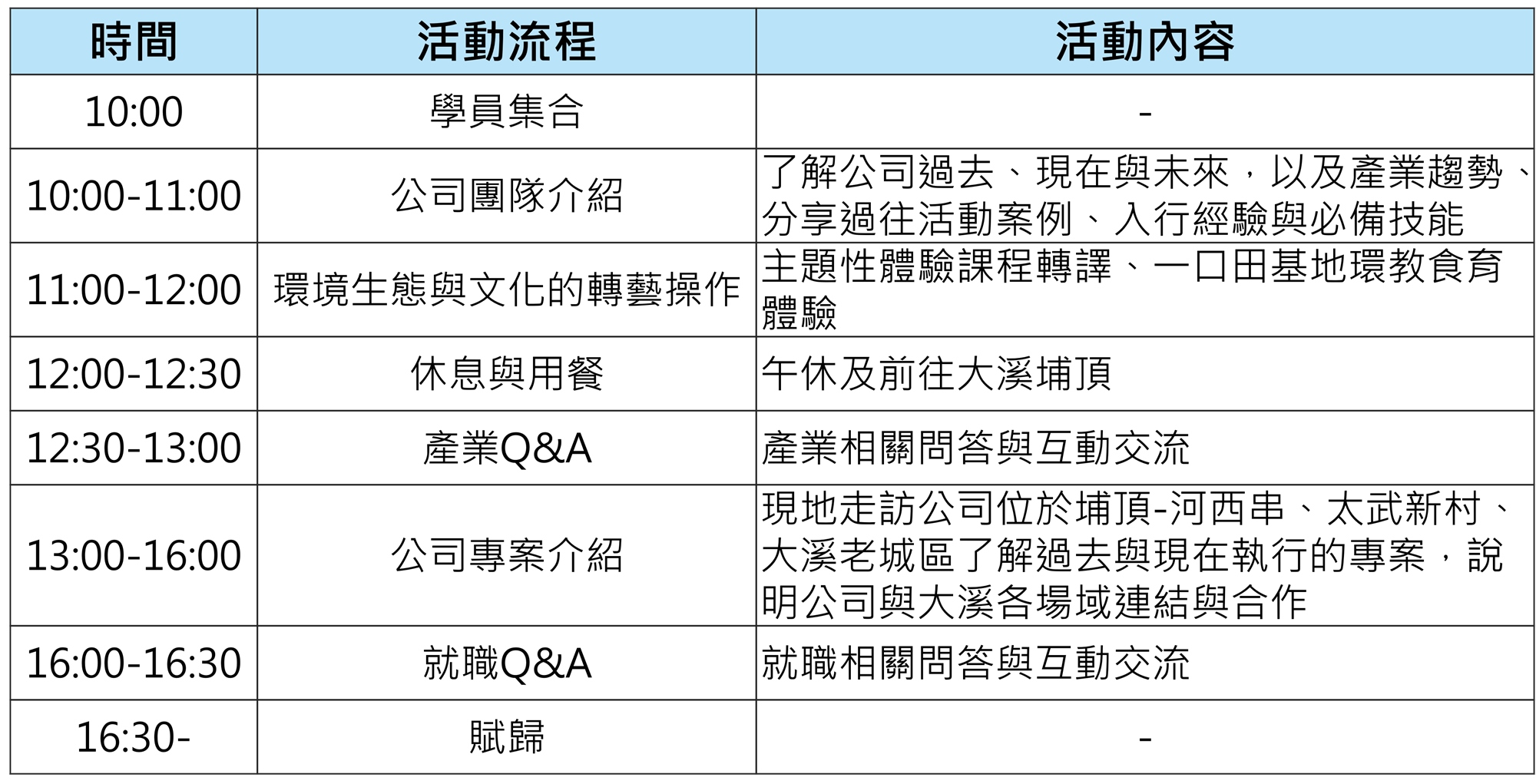 | 時間 | 活動流程 | 活動內容 |
|---|---|---|
| 10:00 | 學員集合 | - |
| 10:00-11:00 | 公司團隊介紹 | 了解公司過去、現在與未來，以及產業趨勢、分享過往活動案例、入行經驗與必備技能 |
| 11:00-12:00 | 環境生態與文化的轉藝操作 | 主題性體驗課程轉譯、一口田基地環教食育體驗 |
| 12:00-12:30 | 休息與用餐 | 午休及前往大溪埔頂 |
| 12:30-13:00 | 產業Q&A | 產業相關問答與互動交流 |
| 13:00-16:00 | 公司專案介紹 | 現地走訪公司位於埔頂-河西串、太武新村、大溪老城區了解過去與現在執行的專案，說明公司與大溪各場域連結與合作 |
| 16:00-16:30 | 就職Q&A | 就職相關問答與互動交流 |
| 16:30- | 賦歸 | - |